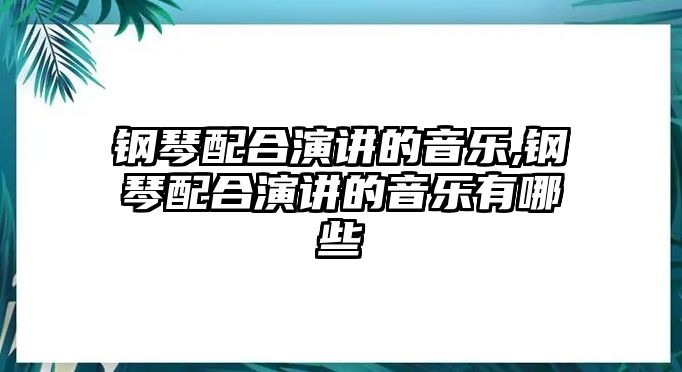 钢琴配合演讲的音乐,钢琴配合演讲的音乐有哪些